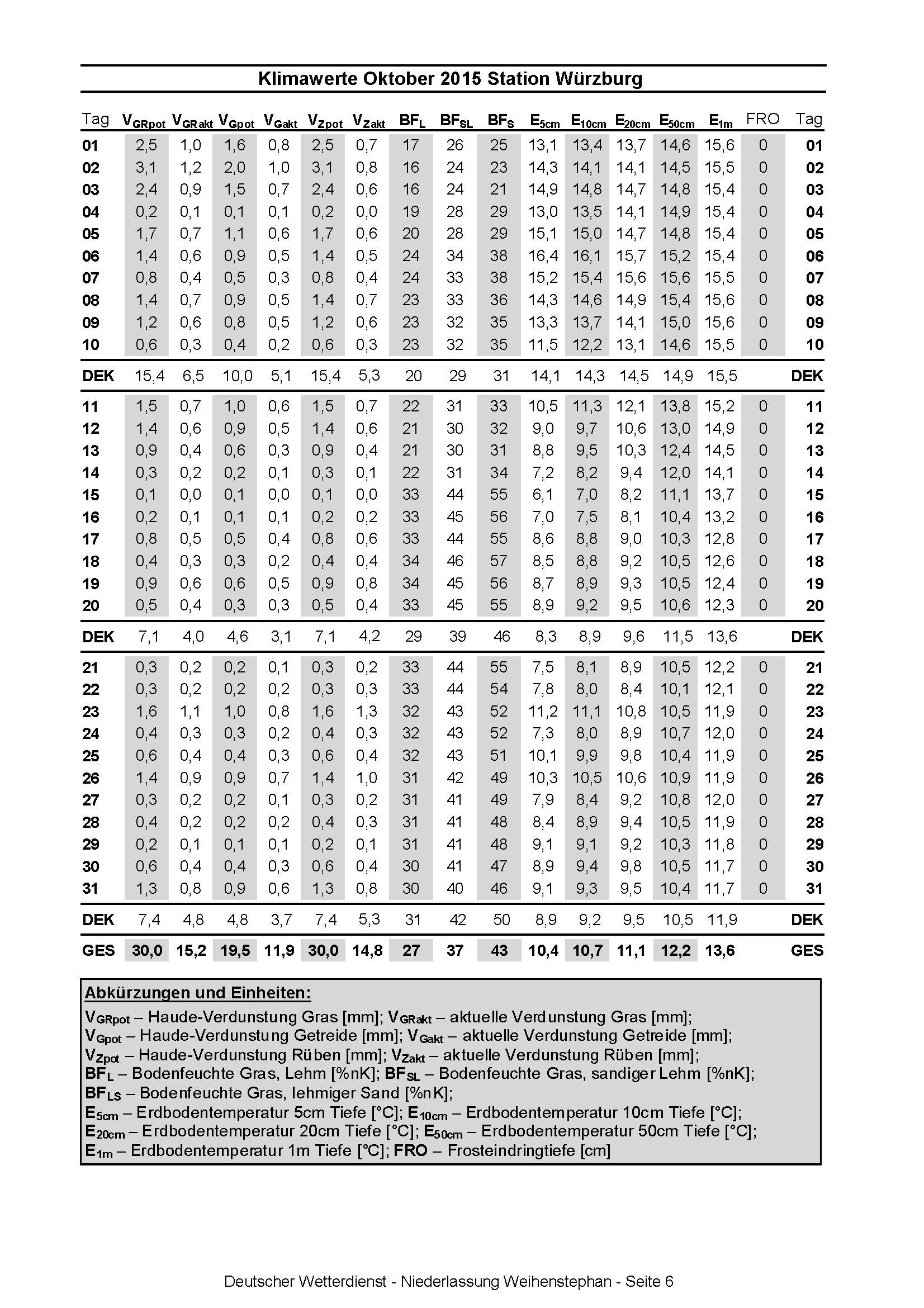 Klimawerte Oktober 2015 Station Würzburg

| Tag | $V_{GRpot}$ | $V_{GRakt}$ | $V_{Gpot}$ | $V_{Gakt}$ | $V_{Zpot}$ | $V_{Zakt}$ | $BF_L$ | $BF_{SL}$ | $BF_S$ | $E_{5cm}$ | $E_{10cm}$ | $E_{20cm}$ | $E_{50cm}$ | $E_{1m}$ | FRO | Tag |
|---|---|---|---|---|---|---|---|---|---|---|---|---|---|---|---|---|
| 01 | 2,5 | 1,0 | 1,6 | 0,8 | 2,5 | 0,7 | 17 | 26 | 25 | 13,1 | 13,4 | 13,7 | 14,6 | 15,6 | 0 | 01 |
| 02 | 3,1 | 1,2 | 2,0 | 1,0 | 3,1 | 0,8 | 16 | 24 | 23 | 14,3 | 14,1 | 14,1 | 14,5 | 15,5 | 0 | 02 |
| 03 | 2,4 | 0,9 | 1,5 | 0,7 | 2,4 | 0,6 | 16 | 24 | 21 | 14,9 | 14,8 | 14,7 | 14,8 | 15,4 | 0 | 03 |
| 04 | 0,2 | 0,1 | 0,1 | 0,1 | 0,2 | 0,0 | 19 | 28 | 29 | 13,0 | 13,5 | 14,1 | 14,9 | 15,4 | 0 | 04 |
| 05 | 1,7 | 0,7 | 1,1 | 0,6 | 1,7 | 0,6 | 20 | 28 | 29 | 15,1 | 15,0 | 14,7 | 14,8 | 15,4 | 0 | 05 |
| 06 | 1,4 | 0,6 | 0,9 | 0,5 | 1,4 | 0,5 | 24 | 34 | 38 | 16,4 | 16,1 | 15,7 | 15,2 | 15,4 | 0 | 06 |
| 07 | 0,8 | 0,4 | 0,5 | 0,3 | 0,8 | 0,4 | 24 | 33 | 38 | 15,2 | 15,4 | 15,6 | 15,6 | 15,5 | 0 | 07 |
| 08 | 1,4 | 0,7 | 0,9 | 0,5 | 1,4 | 0,7 | 23 | 33 | 36 | 14,3 | 14,6 | 14,9 | 15,4 | 15,6 | 0 | 08 |
| 09 | 1,2 | 0,6 | 0,8 | 0,5 | 1,2 | 0,6 | 23 | 32 | 35 | 13,3 | 13,7 | 14,1 | 15,0 | 15,6 | 0 | 09 |
| 10 | 0,6 | 0,3 | 0,4 | 0,2 | 0,6 | 0,3 | 23 | 32 | 35 | 11,5 | 12,2 | 13,1 | 14,6 | 15,5 | 0 | 10 |
| DEK | 15,4 | 6,5 | 10,0 | 5,1 | 15,4 | 5,3 | 20 | 29 | 31 | 14,1 | 14,3 | 14,5 | 14,9 | 15,5 | | DEK |
| 11 | 1,5 | 0,7 | 1,0 | 0,6 | 1,5 | 0,7 | 22 | 31 | 33 | 10,5 | 11,3 | 12,1 | 13,8 | 15,2 | 0 | 11 |
| 12 | 1,4 | 0,6 | 0,9 | 0,5 | 1,4 | 0,6 | 21 | 30 | 32 | 9,0 | 9,7 | 10,6 | 13,0 | 14,9 | 0 | 12 |
| 13 | 0,9 | 0,4 | 0,6 | 0,3 | 0,9 | 0,4 | 21 | 30 | 31 | 8,8 | 9,5 | 10,3 | 12,4 | 14,5 | 0 | 13 |
| 14 | 0,3 | 0,2 | 0,2 | 0,1 | 0,3 | 0,1 | 22 | 31 | 34 | 7,2 | 8,2 | 9,4 | 12,0 | 14,1 | 0 | 14 |
| 15 | 0,1 | 0,0 | 0,1 | 0,0 | 0,1 | 0,0 | 33 | 44 | 55 | 6,1 | 7,0 | 8,2 | 11,1 | 13,7 | 0 | 15 |
| 16 | 0,2 | 0,1 | 0,1 | 0,1 | 0,2 | 0,2 | 33 | 45 | 56 | 7,0 | 7,5 | 8,1 | 10,4 | 13,2 | 0 | 16 |
| 17 | 0,8 | 0,5 | 0,5 | 0,4 | 0,8 | 0,6 | 33 | 44 | 55 | 8,6 | 8,8 | 9,0 | 10,3 | 12,8 | 0 | 17 |
| 18 | 0,4 | 0,3 | 0,3 | 0,2 | 0,4 | 0,4 | 34 | 46 | 57 | 8,5 | 8,8 | 9,2 | 10,5 | 12,6 | 0 | 18 |
| 19 | 0,9 | 0,6 | 0,6 | 0,5 | 0,9 | 0,8 | 34 | 45 | 56 | 8,7 | 8,9 | 9,3 | 10,5 | 12,4 | 0 | 19 |
| 20 | 0,5 | 0,4 | 0,3 | 0,3 | 0,5 | 0,4 | 33 | 45 | 55 | 8,9 | 9,2 | 9,5 | 10,6 | 12,3 | 0 | 20 |
| DEK | 7,1 | 4,0 | 4,6 | 3,1 | 7,1 | 4,2 | 29 | 39 | 46 | 8,3 | 8,9 | 9,6 | 11,5 | 13,6 | | DEK |
| 21 | 0,3 | 0,2 | 0,2 | 0,1 | 0,3 | 0,2 | 33 | 44 | 55 | 7,5 | 8,1 | 8,9 | 10,5 | 12,2 | 0 | 21 |
| 22 | 0,3 | 0,2 | 0,2 | 0,2 | 0,3 | 0,3 | 33 | 44 | 54 | 7,8 | 8,0 | 8,4 | 10,1 | 12,1 | 0 | 22 |
| 23 | 1,6 | 1,1 | 1,0 | 0,8 | 1,6 | 1,3 | 32 | 43 | 52 | 11,2 | 11,1 | 10,8 | 10,5 | 11,9 | 0 | 23 |
| 24 | 0,4 | 0,3 | 0,3 | 0,2 | 0,4 | 0,3 | 32 | 43 | 52 | 7,3 | 8,0 | 8,9 | 10,7 | 12,0 | 0 | 24 |
| 25 | 0,6 | 0,4 | 0,4 | 0,3 | 0,6 | 0,4 | 32 | 43 | 51 | 10,1 | 9,9 | 9,8 | 10,4 | 11,9 | 0 | 25 |
| 26 | 1,4 | 0,9 | 0,9 | 0,7 | 1,4 | 1,0 | 31 | 42 | 49 | 10,3 | 10,5 | 10,6 | 10,9 | 11,9 | 0 | 26 |
| 27 | 0,3 | 0,2 | 0,2 | 0,1 | 0,3 | 0,2 | 31 | 41 | 49 | 7,9 | 8,4 | 9,2 | 10,8 | 12,0 | 0 | 27 |
| 28 | 0,4 | 0,2 | 0,2 | 0,2 | 0,4 | 0,3 | 31 | 41 | 48 | 8,4 | 8,9 | 9,4 | 10,5 | 11,9 | 0 | 28 |
| 29 | 0,2 | 0,1 | 0,1 | 0,1 | 0,2 | 0,1 | 31 | 41 | 48 | 9,1 | 9,1 | 9,2 | 10,3 | 11,8 | 0 | 29 |
| 30 | 0,6 | 0,4 | 0,4 | 0,3 | 0,6 | 0,4 | 30 | 41 | 47 | 8,9 | 9,4 | 9,8 | 10,5 | 11,7 | 0 | 30 |
| 31 | 1,3 | 0,8 | 0,9 | 0,6 | 1,3 | 0,8 | 30 | 40 | 46 | 9,1 | 9,3 | 9,5 | 10,4 | 11,7 | 0 | 31 |
| DEK | 7,4 | 4,8 | 4,8 | 3,7 | 7,4 | 5,3 | 31 | 42 | 50 | 8,9 | 9,2 | 9,5 | 10,5 | 11,9 | | DEK |
| GES | 30,0 | 15,2 | 19,5 | 11,9 | 30,0 | 14,8 | 27 | 37 | 43 | 10,4 | 10,7 | 11,1 | 12,2 | 13,6 | | GES |

Abkürzungen und Einheiten:
$V_{GRpot}$ – Haude-Verdunstung Gras [mm]; $V_{GRakt}$ – aktuelle Verdunstung Gras [mm];
$V_{Gpot}$ – Haude-Verdunstung Getreide [mm]; $V_{Gakt}$ – aktuelle Verdunstung Getreide [mm];
$V_{Zpot}$ – Haude-Verdunstung Rüben [mm]; $V_{Zakt}$ – aktuelle Verdunstung Rüben [mm];
$BF_L$ – Bodenfeuchte Gras, Lehm [%nK]; $BF_{SL}$ – Bodenfeuchte Gras, sandiger Lehm [%nK];
$BF_{LS}$ – Bodenfeuchte Gras, lehmiger Sand [%nK];
$E_{5cm}$ – Erdbodentemperatur 5cm Tiefe [°C]; $E_{10cm}$ – Erdbodentemperatur 10cm Tiefe [°C];
$E_{20cm}$ – Erdbodentemperatur 20cm Tiefe [°C]; $E_{50cm}$ – Erdbodentemperatur 50cm Tiefe [°C];
$E_{1m}$ – Erdbodentemperatur 1m Tiefe [°C]; FRO – Frosteindringtiefe [cm]

Deutscher Wetterdienst - Niederlassung Weihenstephan - Seite 6